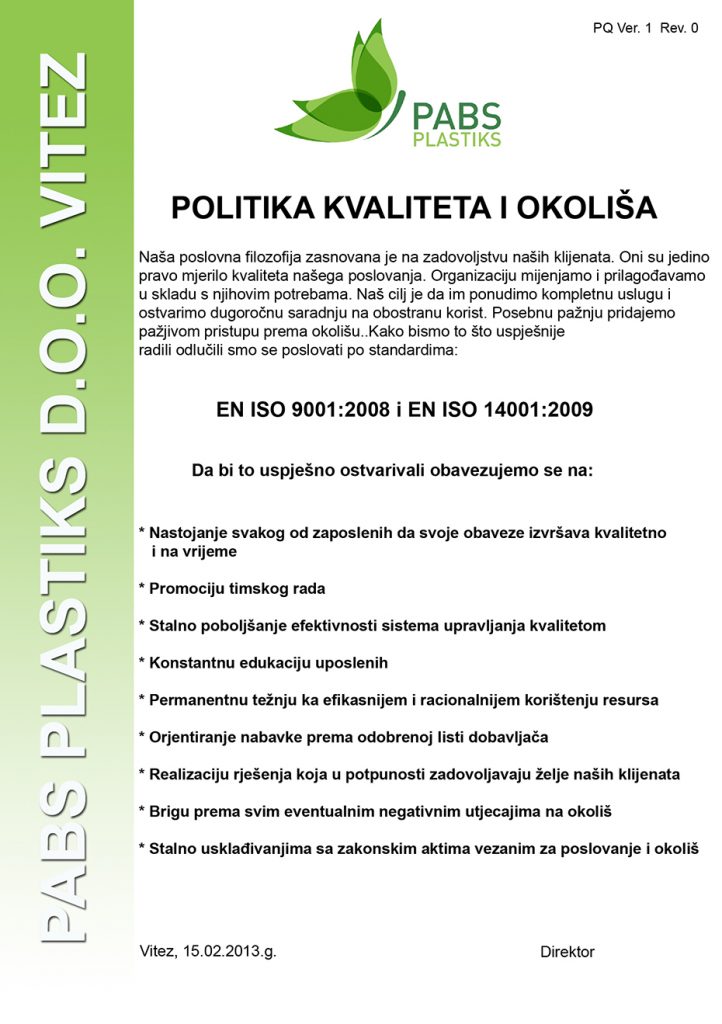 PABS PLASTIKS D.O.O. VITEZ

PQ Ver. 1 Rev. 0

PABS
PLASTIKS

POLITIKA KVALITETA I OKOLIŠA

Naša poslovna filozofija zasnovana je na zadovoljstvu naših klijenata. Oni su jedino pravo mjerilo kvaliteta našega poslovanja. Organizaciju mijenjamo i prilagođavamo u skladu s njihovim potrebama. Naš cilj je da im ponudimo kompletnu uslugu i ostvarimo dugoročnu saradnju na obostranu korist. Posebnu pažnju pridajemo pažjivom pristupu prema okolišu..Kako bismo to što uspješnije radili odlučili smo se poslovati po standardima:

EN ISO 9001:2008 i EN ISO 14001:2009

Da bi to uspješno ostvarivali obavezujemo se na:

* Nastojanje svakog od zaposlenih da svoje obaveze izvršava kvalitetno i na vrijeme

* Promociju timskog rada

* Stalno poboljšanje efektivnosti sistema upravljanja kvalitetom

* Konstantnu edukaciju uposlenih

* Permanentnu težnju ka efikasnijem i racionalnijem korištenju resursa

* Orjentiranje nabavke prema odobrenoj listi dobavljača

* Realizaciju rješenja koja u potpunosti zadovoljavaju želje naših klijenata

* Brigu prema svim eventualnim negativnim utjecajima na okoliš

* Stalno usklađivanjima sa zakonskim aktima vezanim za poslovanje i okoliš

Vitez, 15.02.2013.g.

Direktor